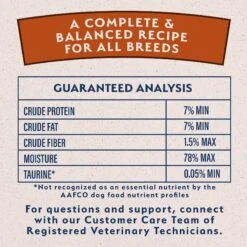 A COMPLETE & BALANCED RECIPE FOR ALL BREEDS

| GUARANTEED ANALYSIS | |
|---|---|
| CRUDE PROTEIN | 7% MIN |
| CRUDE FAT | 7% MIN |
| CRUDE FIBER | 1.5% MAX |
| MOISTURE | 78% MAX |
| TAURINE* | 0.05% MIN |

*Not recognized as an essential nutrient by the AAFCO dog food nutrient profiles

For questions and support, connect with our Customer Care Team of Registered Veterinary Technicians.